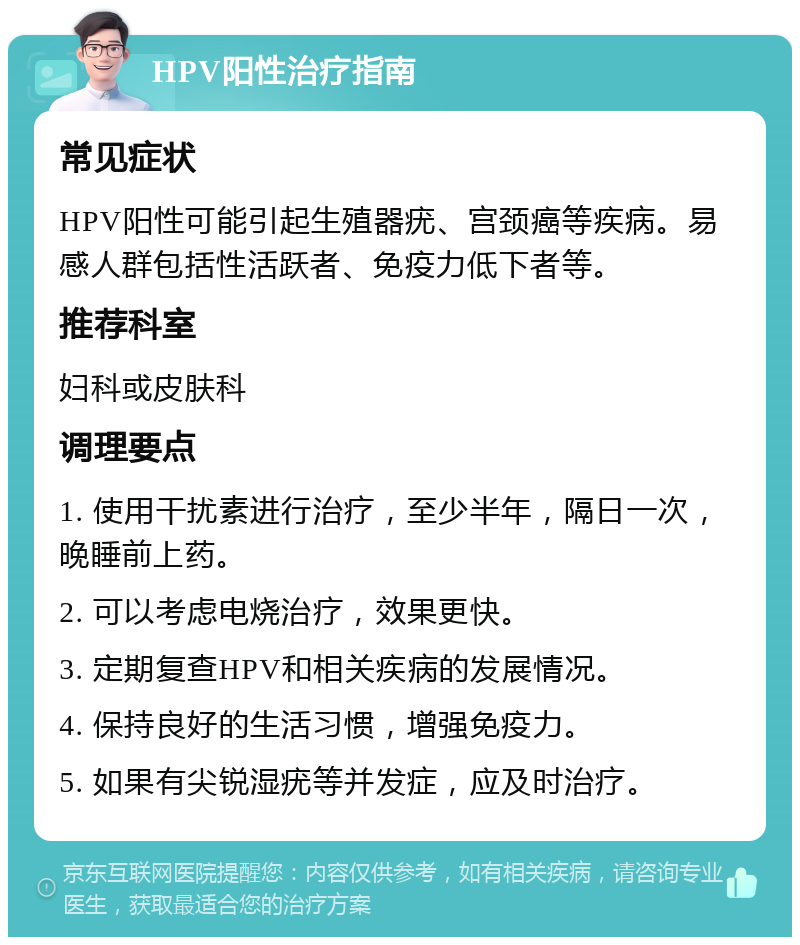 HPV阳性治疗指南

常见症状

HPV阳性可能引起生殖器疣、宫颈癌等疾病。易感人群包括性活跃者、免疫力低下者等。

推荐科室

妇科或皮肤科

调理要点

1. 使用干扰素进行治疗，至少半年，隔日一次，晚睡前上药。

2. 可以考虑电烧治疗，效果更快。

3. 定期复查HPV和相关疾病的发展情况。

4. 保持良好的生活习惯，增强免疫力。

5. 如果有尖锐湿疣等并发症，应及时治疗。

京东互联网医院提醒您：内容仅供参考，如有相关疾病，请咨询专业医生，获取最适合您的治疗方案